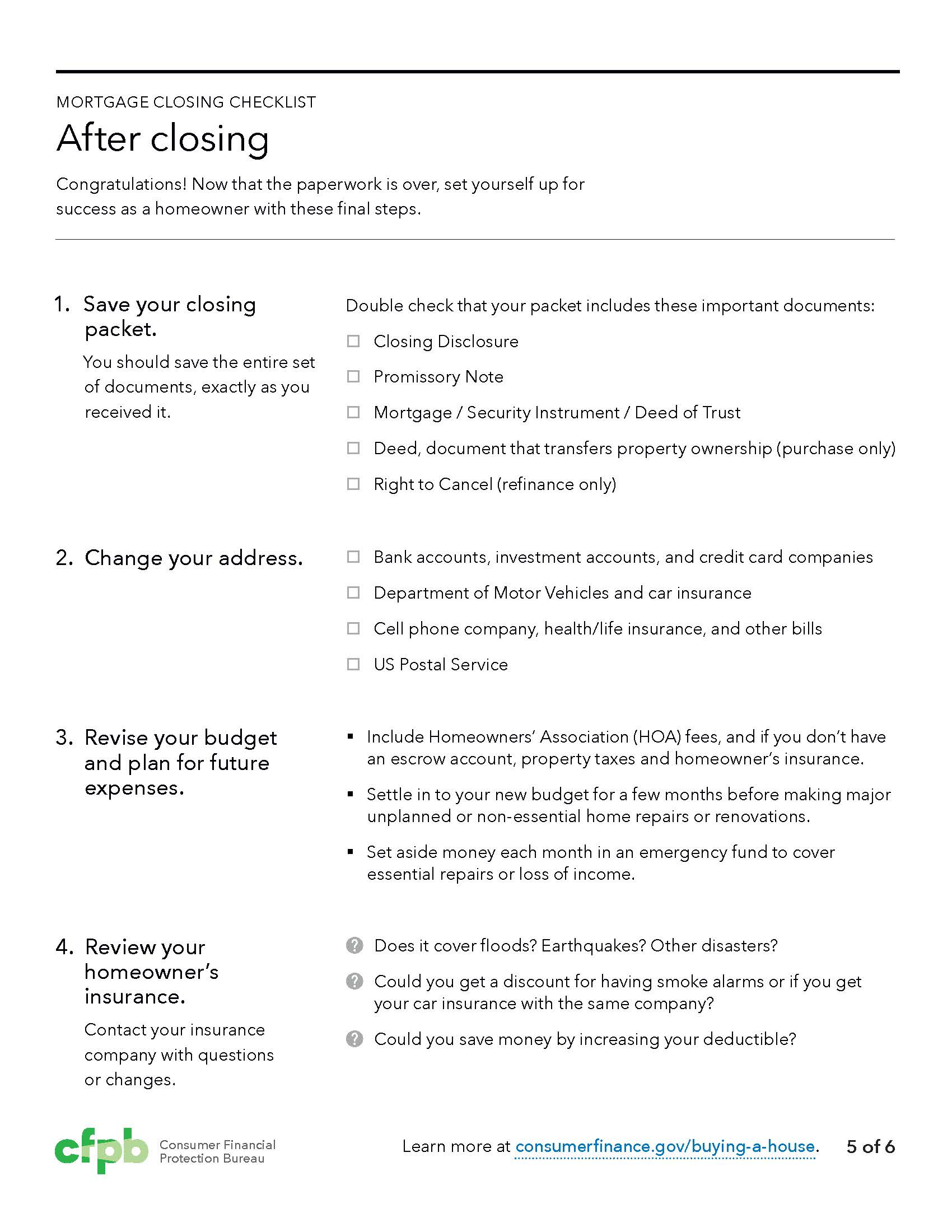 MORTGAGE CLOSING CHECKLIST

After closing

Congratulations! Now that the paperwork is over, set yourself up for success as a homeowner with these final steps.

1. Save your closing packet.

You should save the entire set of documents, exactly as you received it.

Double check that your packet includes these important documents:

☐ Closing Disclosure
☐ Promissory Note
☐ Mortgage / Security Instrument / Deed of Trust
☐ Deed, document that transfers property ownership (purchase only)
☐ Right to Cancel (refinance only)

2. Change your address.

☐ Bank accounts, investment accounts, and credit card companies
☐ Department of Motor Vehicles and car insurance
☐ Cell phone company, health/life insurance, and other bills
☐ US Postal Service

3. Revise your budget and plan for future expenses.

▪ Include Homeowners' Association (HOA) fees, and if you don't have an escrow account, property taxes and homeowner's insurance.
▪ Settle in to your new budget for a few months before making major unplanned or non-essential home repairs or renovations.
▪ Set aside money each month in an emergency fund to cover essential repairs or loss of income.

4. Review your homeowner's insurance.

Contact your insurance company with questions or changes.

? Does it cover floods? Earthquakes? Other disasters?
? Could you get a discount for having smoke alarms or if you get your car insurance with the same company?
? Could you save money by increasing your deductible?

cfpb Consumer Financial Protection Bureau

Learn more at consumerfinance.gov/buying-a-house.

5 of 6